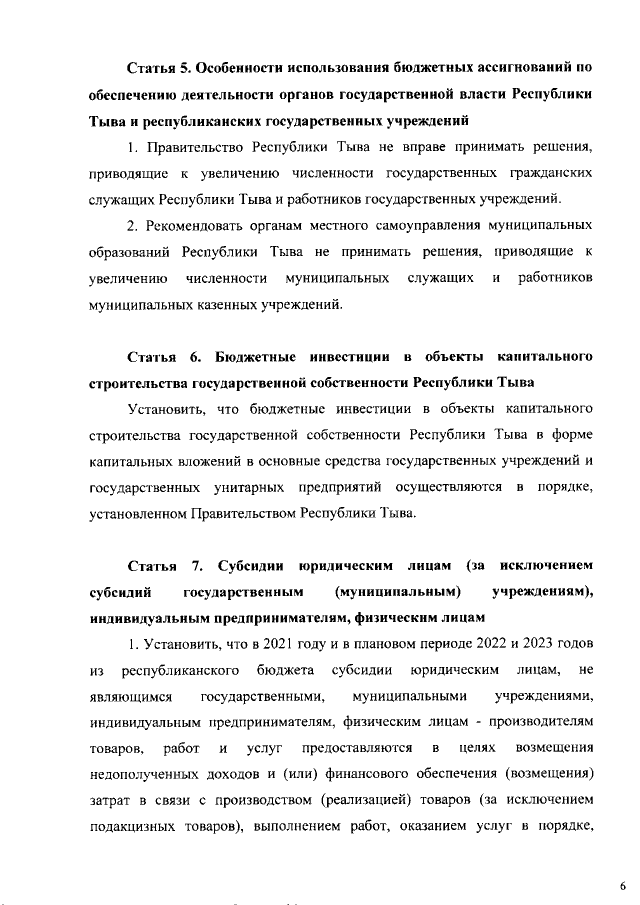 Статья 5. Особенности использования бюджетных ассигнований по обеспечению деятельности органов государственной власти Республики Тыва и республиканских государственных учреждений

1. Правительство Республики Тыва не вправе принимать решения, приводящие к увеличению численности государственных гражданских служащих Республики Тыва и работников государственных учреждений.

2. Рекомендовать органам местного самоуправления муниципальных образований Республики Тыва не принимать решения, приводящие к увеличению численности муниципальных служащих и работников муниципальных казенных учреждений.

Статья 6. Бюджетные инвестиции в объекты капитального строительства государственной собственности Республики Тыва

Установить, что бюджетные инвестиции в объекты капитального строительства государственной собственности Республики Тыва в форме капитальных вложений в основные средства государственных учреждений и государственных унитарных предприятий осуществляются в порядке, установленном Правительством Республики Тыва.

Статья 7. Субсидии юридическим лицам (за исключением субсидий государственным (муниципальным) учреждениям), индивидуальным предпринимателям, физическим лицам

1. Установить, что в 2021 году и в плановом периоде 2022 и 2023 годов из республиканского бюджета субсидии юридическим лицам, не являющимся государственными, муниципальными учреждениями, индивидуальным предпринимателям, физическим лицам - производителям товаров, работ и услуг предоставляются в целях возмещения недополученных доходов и (или) финансового обеспечения (возмещения) затрат в связи с производством (реализацией) товаров (за исключением подакцизных товаров), выполнением работ, оказанием услуг в порядке,

6